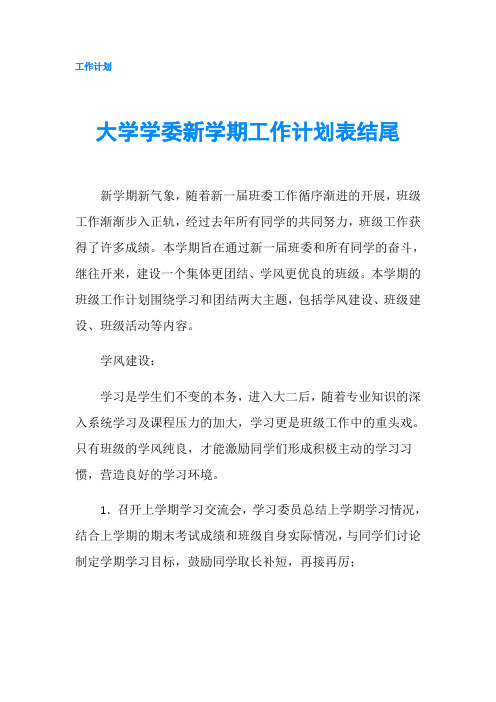 工作计划

大学学委新学期工作计划表结尾

新学期新气象，随着新一届班委工作循序渐进的开展，班级工作渐渐步入正轨，经过去年所有同学的共同努力，班级工作获得了许多成绩。本学期旨在通过新一届班委和所有同学的奋斗，继往开来，建设一个集体更团结、学风更优良的班级。本学期的班级工作计划围绕学习和团结两大主题，包括学风建设、班级建设、班级活动等内容。

学风建设：

学习是学生们不变的本务，进入大二后，随着专业知识的深入系统学习及课程压力的加大，学习更是班级工作中的重头戏。只有班级的学风纯良，才能激励同学们形成积极主动的学习习惯，营造良好的学习环境。

1. 召开上学期学习交流会，学习委员总结上学期学习情况，结合上学期的期末考试成绩和班级自身实际情况，与同学们讨论制定学期学习目标，鼓励同学取长补短，再接再厉；